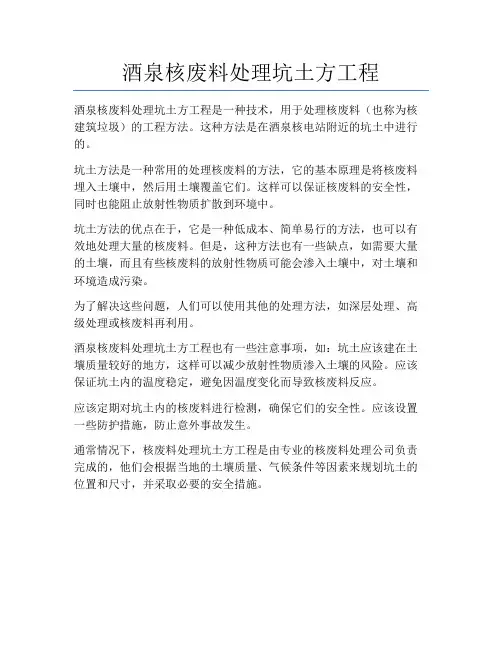 酒泉核废料处理坑土方工程

酒泉核废料处理坑土方工程是一种技术，用于处理核废料（也称为核建筑垃圾）的工程方法。这种方法是在酒泉核电站附近的坑土中进行的。

坑土方法是一种常用的处理核废料的方法，它的基本原理是将核废料埋入土壤中，然后用土壤覆盖它们。这样可以保证核废料的安全性，同时也能阻止放射性物质扩散到环境中。

坑土方法的优点在于，它是一种低成本、简单易行的方法，也可以有效地处理大量的核废料。但是，这种方法也有一些缺点，如需要大量的土壤，而且有些核废料的放射性物质可能会渗入土壤中，对土壤和环境造成污染。

为了解决这些问题，人们可以使用其他的处理方法，如深层处理、高级处理或核废料再利用。

酒泉核废料处理坑土方工程也有一些注意事项，如：坑土应该建在土壤质量较好的地方，这样可以减少放射性物质渗入土壤的风险。应该保证坑土内的温度稳定，避免因温度变化而导致核废料反应。

应该定期对坑土内的核废料进行检测，确保它们的安全性。应该设置一些防护措施，防止意外事故发生。

通常情况下，核废料处理坑土方工程是由专业的核废料处理公司负责完成的，他们会根据当地的土壤质量、气候条件等因素来规划坑土的位置和尺寸，并采取必要的安全措施。